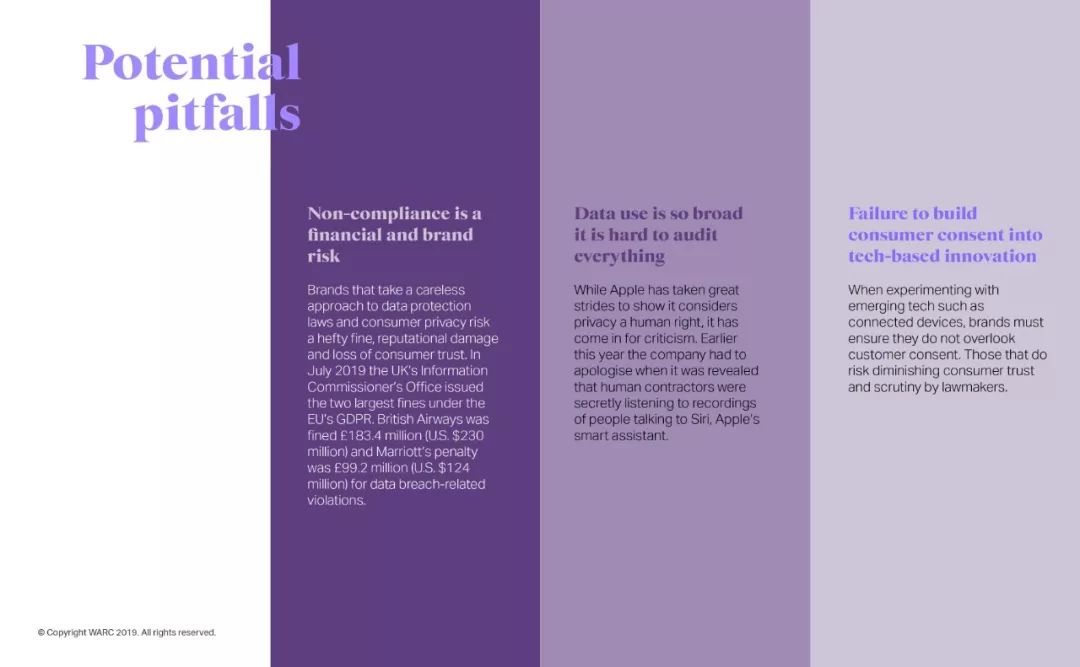 Potential pitfalls

Non-compliance is a financial and brand risk

Brands that take a careless approach to data protection laws and consumer privacy risk a hefty fine, reputational damage and loss of consumer trust. In July 2019 the UK's Information Commissioner's Office issued the two largest fines under the EU's GDPR. British Airways was fined £183.4 million (U.S. $230 million) and Marriott's penalty was £99.2 million (U.S. $124 million) for data breach-related violations.

Data use is so broad it is hard to audit everything

While Apple has taken great strides to show it considers privacy a human right, it has come in for criticism. Earlier this year the company had to apologise when it was revealed that human contractors were secretly listening to recordings of people talking to Siri, Apple's smart assistant.

Failure to build consumer consent into tech-based innovation

When experimenting with emerging tech such as connected devices, brands must ensure they do not overlook customer consent. Those that do risk diminishing consumer trust and scrutiny by lawmakers.

© Copyright WARC 2019. All rights reserved.